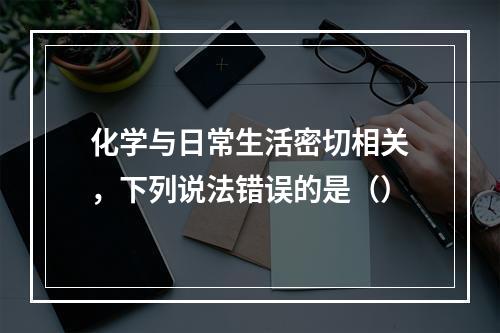 化学与日常生活密切相关，下列说法错误的是（）